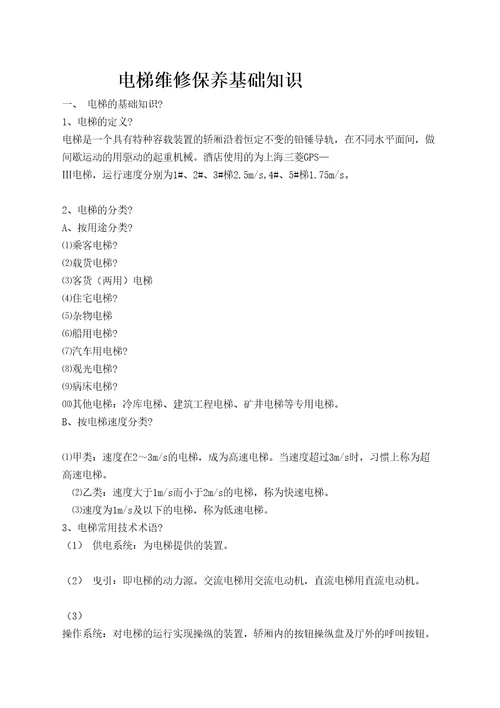 电梯维修保养基础知识

一、 电梯的基础知识?

1、电梯的定义?

电梯是一个具有特种容载装置的轿厢沿着恒定不变的铅锤导轨，在不同水平面间，做间歇运动的用驱动的起重机械。酒店使用的为上海三菱GPS—III电梯，运行速度分别为1#、2#、3#梯2.5m/s,4#、5#梯1.75m/s。

2、电梯的分类?

A、按用途分类?

⑴乘客电梯?

⑵载货电梯?

(3)客货（两用）电梯

⑷住宅电梯?

⑸杂物电梯

⑹船用电梯?

⑺汽车用电梯?

⑻观光电梯?

⑼病床电梯?

⑽其他电梯：冷库电梯、建筑工程电梯、矿井电梯等专用电梯。

B、按电梯速度分类?

⑴甲类：速度在2～3m/s的电梯，成为高速电梯。当速度超过3m/s时，习惯上称为超高速电梯。

⑵乙类：速度大于1m/s而小于2m/s的电梯，称为快速电梯。

⑶速度为1m/s及以下的电梯，称为低速电梯。

3、电梯常用技术术语?

（1） 供电系统：为电梯提供的装置。

（2） 曳引：即电梯的动力源。交流电梯用交流电动机，直流电梯用直流电动机。

（3）

操作系统：对电梯的运行实现操纵的装置，轿厢内的按钮操纵盘及厅外的呼叫按钮。